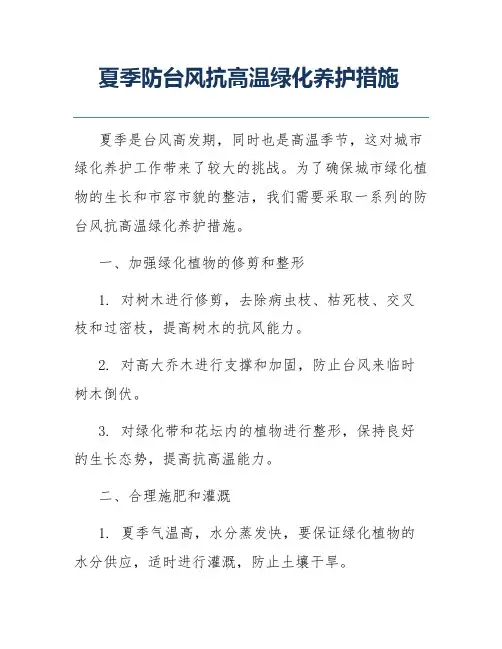 夏季防台风抗高温绿化养护措施

夏季是台风高发期，同时也是高温季节，这对城市绿化养护工作带来了较大的挑战。为了确保城市绿化植物的生长和市容市貌的整洁，我们需要采取一系列的防台风抗高温绿化养护措施。

一、加强绿化植物的修剪和整形

1. 对树木进行修剪，去除病虫枝、枯死枝、交叉枝和过密枝，提高树木的抗风能力。

2. 对高大乔木进行支撑和加固，防止台风来临时树木倒伏。

3. 对绿化带和花坛内的植物进行整形，保持良好的生长态势，提高抗高温能力。

二、合理施肥和灌溉

1. 夏季气温高，水分蒸发快，要保证绿化植物的水分供应，适时进行灌溉，防止土壤干旱。